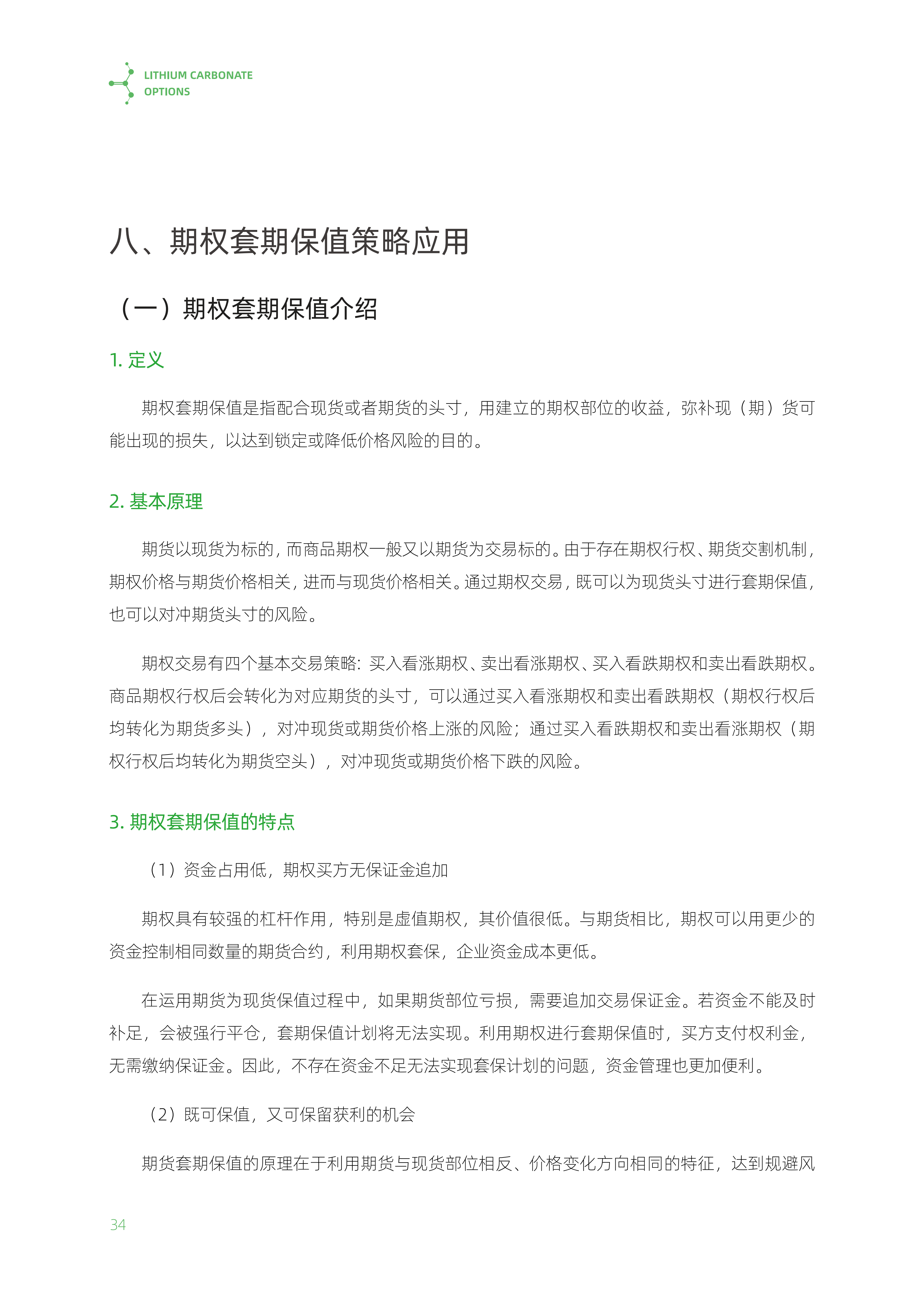 LITHIUM CARBONATE OPTIONS

八、期权套期保值策略应用

（一）期权套期保值介绍

1. 定义

期权套期保值是指配合现货或者期货的头寸，用建立的期权部位的收益，弥补现（期）货可能出现的损失，以达到锁定或降低价格风险的目的。

2. 基本原理

期货以现货为标的，而商品期权一般又以期货为交易标的。由于存在期权行权、期货交割机制，期权价格与期货价格相关，进而与现货价格相关。通过期权交易，既可以为现货头寸进行套期保值，也可以对冲期货头寸的风险。

期权交易有四个基本交易策略：买入看涨期权、卖出看涨期权、买入看跌期权和卖出看跌期权。商品期权行权后会转化为对应期货的头寸，可以通过买入看涨期权和卖出看跌期权（期权行权后均转化为期货多头），对冲现货或期货价格上涨的风险；通过买入看跌期权和卖出看涨期权（期权行权后均转化为期货空头），对冲现货或期货价格下跌的风险。

3. 期权套期保值的特点

（1）资金占用低，期权买方无保证金追加

期权具有较强的杠杆作用，特别是虚值期权，其价值很低。与期货相比，期权可以用更少的资金控制相同数量的期货合约，利用期权套保，企业资金成本更低。

在运用期货为现货保值过程中，如果期货部位亏损，需要追加交易保证金。若资金不能及时补足，会被强行平仓，套期保值计划将无法实现。利用期权进行套期保值时，买方支付权利金，无需缴纳保证金。因此，不存在资金不足无法实现套保计划的问题，资金管理也更加便利。

（2）既可保值，又可保留获利的机会

期货套期保值的原理在于利用期货与现货部位相反、价格变化方向相同的特征，达到规避风

34